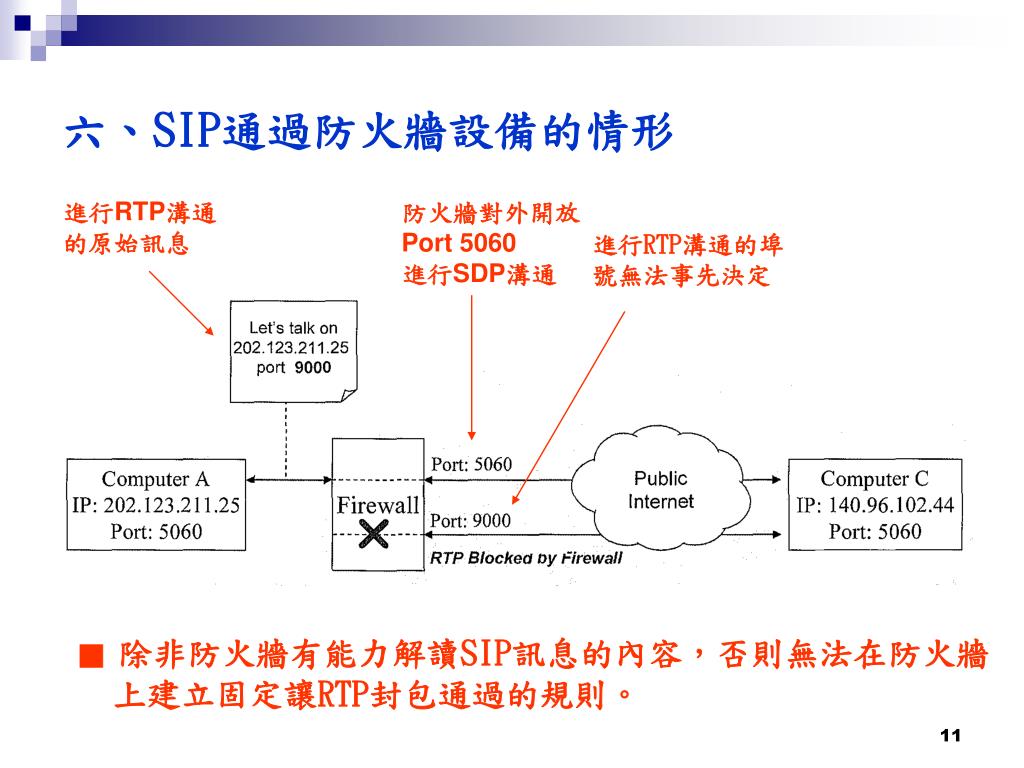 六、SIP通過防火牆設備的情形

進行RTP溝通的原始訊息

防火牆對外開放
Port 5060
進行SDP溝通

進行RTP溝通的埠號無法事先決定

Let's talk on
202.123.211.25
port 9000

Computer A
IP: 202.123.211.25
Port: 5060

Firewall

Port: 5060

Port: 9000

RTP Blocked by Firewall

Public
Internet

Computer C
IP: 140.96.102.44
Port: 5060

■ 除非防火牆有能力解讀SIP訊息的內容，否則無法在防火牆上建立固定讓RTP封包通過的規則。

11